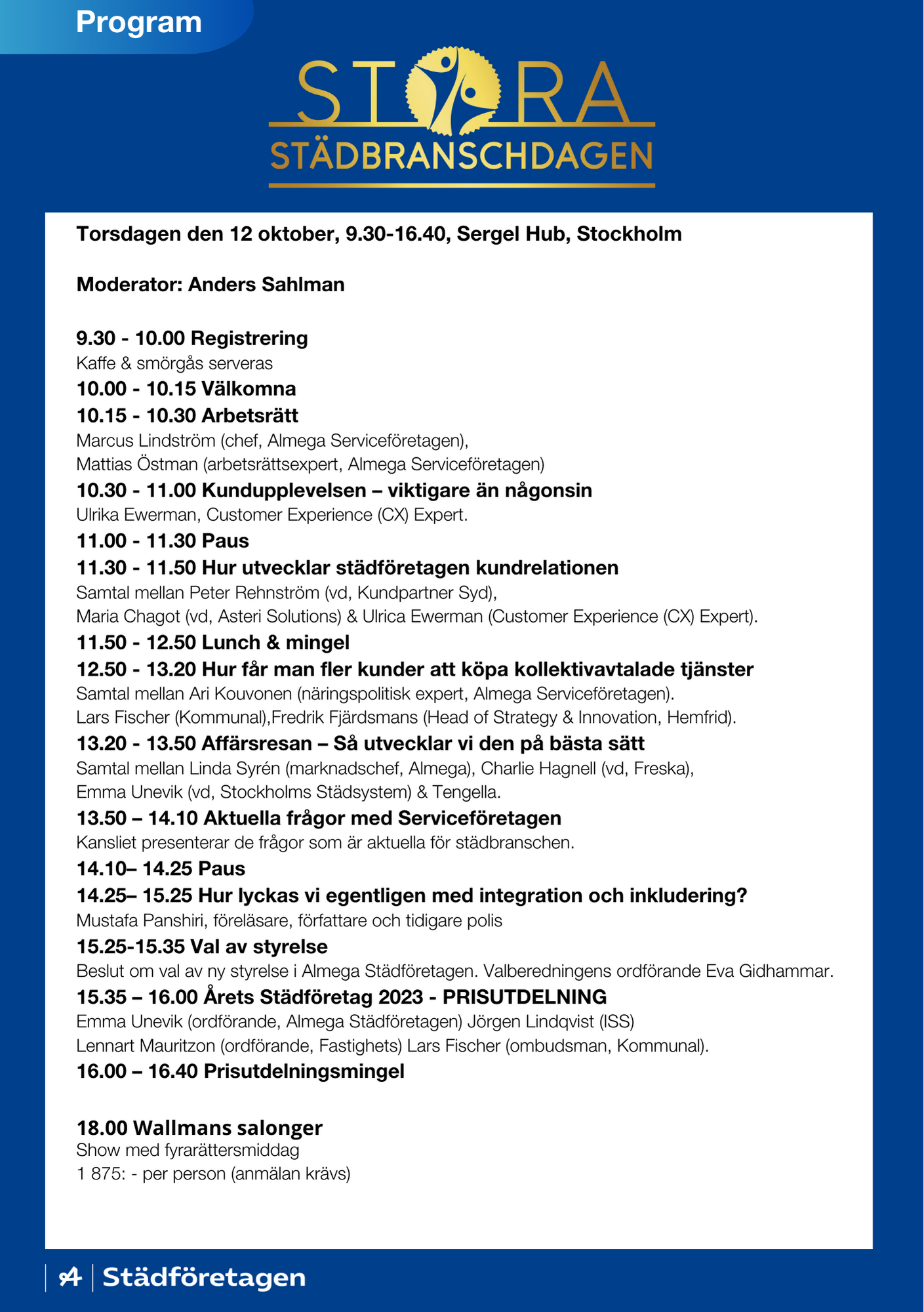 Program

STORA
STÄDBRANSCHDAGEN

Torsdagen den 12 oktober, 9.30-16.40, Sergel Hub, Stockholm

Moderator: Anders Sahlman

9.30 - 10.00 Registrering
Kaffe & smörgås serveras
10.00 - 10.15 Välkomna
10.15 - 10.30 Arbetsrätt
Marcus Lindström (chef, Almega Serviceföretagen),
Mattias Östman (arbetsrättsexpert, Almega Serviceföretagen)
10.30 - 11.00 Kundupplevelsen – viktigare än någonsin
Ulrika Ewerman, Customer Experience (CX) Expert.
11.00 - 11.30 Paus
11.30 - 11.50 Hur utvecklar städföretagen kundrelationen
Samtal mellan Peter Rehnström (vd, Kundpartner Syd),
Maria Chagot (vd, Asteri Solutions) & Ulrica Ewerman (Customer Experience (CX) Expert).
11.50 - 12.50 Lunch & mingel
12.50 - 13.20 Hur får man fler kunder att köpa kollektivavtalade tjänster
Samtal mellan Ari Kouvonen (näringspolitisk expert, Almega Serviceföretagen).
Lars Fischer (Kommunal),Fredrik Fjärdsmans (Head of Strategy & Innovation, Hemfrid).
13.20 - 13.50 Affärsresan – Så utvecklar vi den på bästa sätt
Samtal mellan Linda Syrén (marknadschef, Almega), Charlie Hagnell (vd, Freska),
Emma Unevik (vd, Stockholms Städsystem) & Tengella.
13.50 – 14.10 Aktuella frågor med Serviceföretagen
Kansliet presenterar de frågor som är aktuella för städbranschen.
14.10– 14.25 Paus
14.25– 15.25 Hur lyckas vi egentligen med integration och inkludering?
Mustafa Panshiri, föreläsare, författare och tidigare polis
15.25-15.35 Val av styrelse
Beslut om val av ny styrelse i Almega Städföretagen. Valberedningens ordförande Eva Gidhammar.
15.35 – 16.00 Årets Städföretag 2023 - PRISUTDELNING
Emma Unevik (ordförande, Almega Städföretagen) Jörgen Lindqvist (ISS)
Lennart Mauritzon (ordförande, Fastighets) Lars Fischer (ombudsman, Kommunal).
16.00 – 16.40 Prisutdelningsmingel

18.00 Wallmans salonger
Show med fyrarättersmiddag
1 875: - per person (anmälan krävs)

Städföretagen